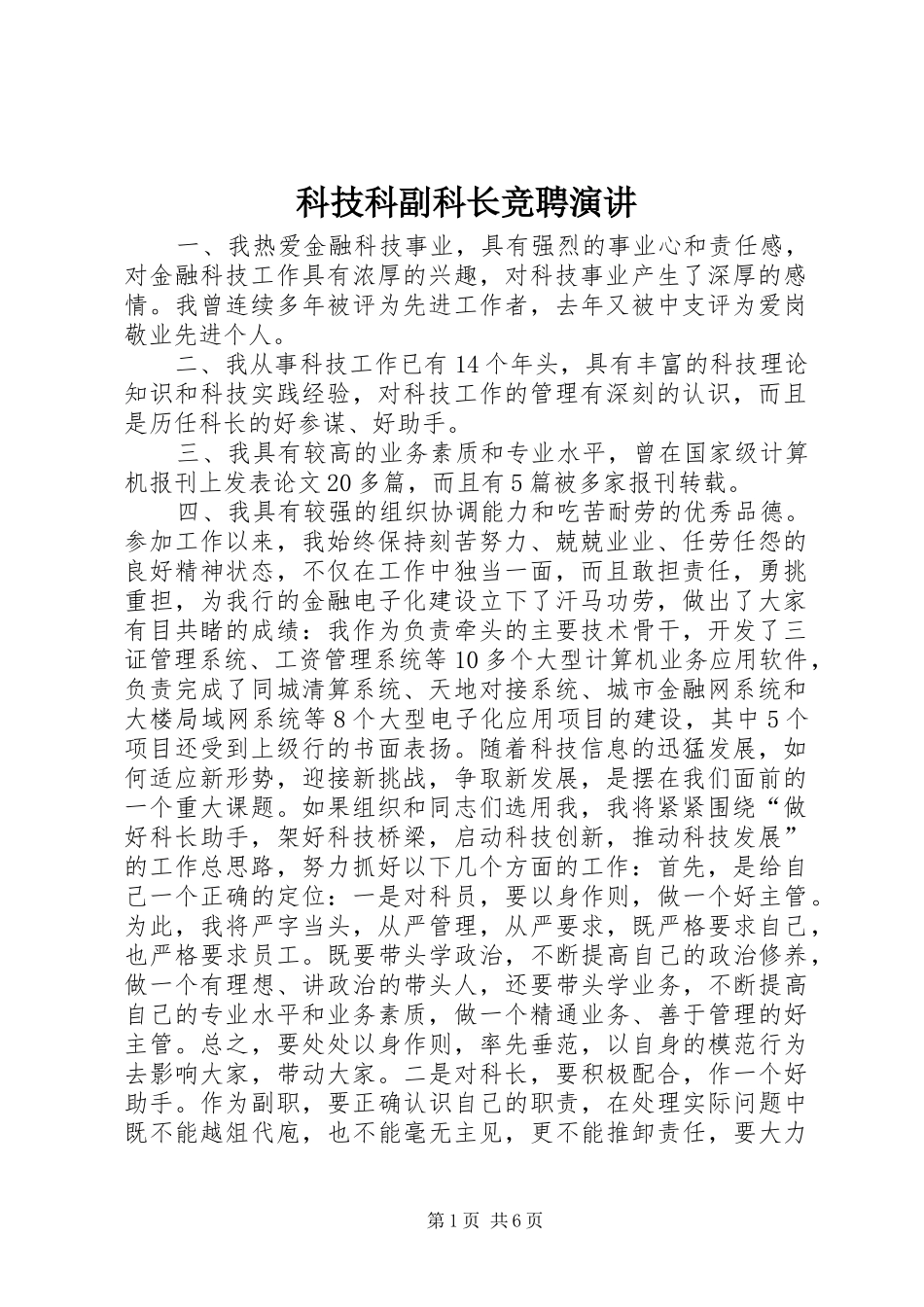 科技科副科长竞聘演讲

一、我热爱金融科技事业，具有强烈的事业心和责任感，对金融科技工作具有浓厚的兴趣，对科技事业产生了深厚的感情。我曾连续多年被评为先进工作者，去年又被中支评为爱岗敬业先进个人。

二、我从事科技工作已有14个年头，具有丰富的科技理论知识和科技实践经验，对科技工作的管理有深刻的认识，而且是历任科长的好参谋、好助手。

三、我具有较高的业务素质和专业水平，曾在国家级计算机报刊上发表论文20多篇，而且有5篇被多家报刊转载。

四、我具有较强的组织协调能力和吃苦耐劳的优秀品德。参加工作以来，我始终保持刻苦努力、兢兢业业、任劳任怨的良好精神状态，不仅在工作中独当一面，而且敢担责任，勇挑重担，为我行的金融电子化建设立下了汗马功劳，做出了大家有目共睹的成绩：我作为负责牵头的主要技术骨干，开发了三证管理系统、工资管理系统等10多个大型计算机业务应用软件，负责完成了同城清算系统、天地对接系统、城市金融网系统和大楼局域网系统等8个大型电子化应用项目的建设，其中5个项目还受到上级行的书面表扬。随着科技信息的迅猛发展，如何适应新形势，迎接新挑战，争取新发展，是摆在我们面前的一个重大课题。如果组织和同志们选用我，我将紧紧围绕“做好科长助手，架好科技桥梁，启动科技创新，推动科技发展”的工作总思路，努力抓好以下几个方面的工作：首先，是给自己一个正确的定位：一是对科员，要以身作则，做一个好主管。为此，我将严字当头，从严管理，从严要求，既严格要求自己，也严格要求员工。既要带头学政治，不断提高自己的政治修养，做一个有理想、讲政治的带头人，还要带头学业务，不断提高自己的专业水平和业务素质，做一个精通业务、善于管理的好主管。总之，要处处以身作则，率先垂范，以自身的模范行为去影响大家，带动大家。二是对科长，要积极配合，作一个好助手。作为副职，要正确认识自己的职责，在处理实际问题中既不能越俎代庖，也不能毫无主见，更不能推卸责任，要大力

第1页 共6页